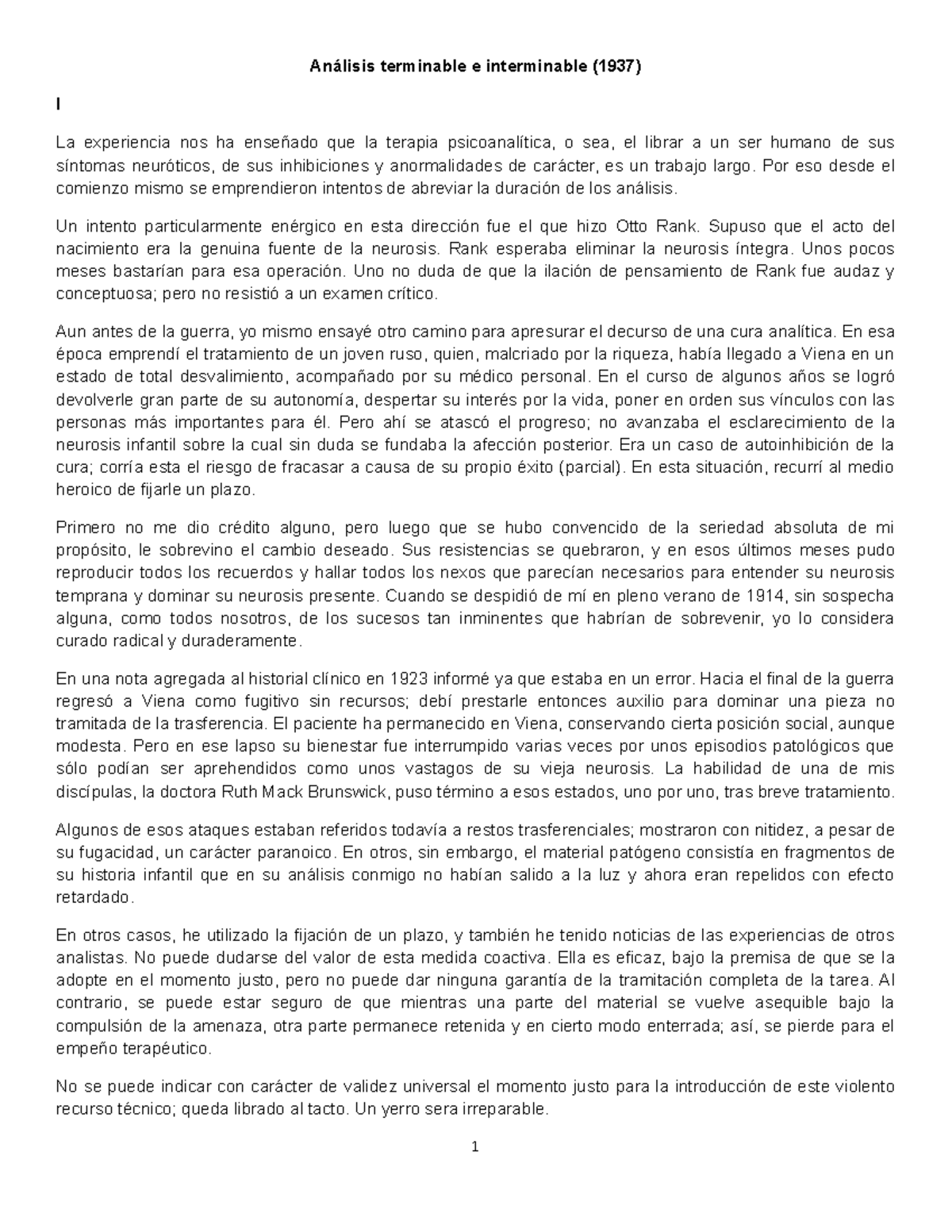 Análisis terminable e interminable (1937)

I

La experiencia nos ha enseñado que la terapia psicoanalítica, o sea, el librar a un ser humano de sus síntomas neuróticos, de sus inhibiciones y anormalidades de carácter, es un trabajo largo. Por eso desde el comienzo mismo se emprendieron intentos de abreviar la duración de los análisis.

Un intento particularmente enérgico en esta dirección fue el que hizo Otto Rank. Supuso que el acto del nacimiento era la genuina fuente de la neurosis. Rank esperaba eliminar la neurosis íntegra. Unos pocos meses bastarían para esa operación. Uno no duda de que la ilación de pensamiento de Rank fue audaz y conceptuosa; pero no resistió a un examen crítico.

Aun antes de la guerra, yo mismo ensayé otro camino para apresurar el decurso de una cura analítica. En esa época emprendí el tratamiento de un joven ruso, quien, malcriado por la riqueza, había llegado a Viena en un estado de total desvalimiento, acompañado por su médico personal. En el curso de algunos años se logró devolverle gran parte de su autonomía, despertar su interés por la vida, poner en orden sus vínculos con las personas más importantes para él. Pero ahí se atascó el progreso; no avanzaba el esclarecimiento de la neurosis infantil sobre la cual sin duda se fundaba la afección posterior. Era un caso de autoinhibición de la cura; corría esta el riesgo de fracasar a causa de su propio éxito (parcial). En esta situación, recurrí al medio heroico de fijarle un plazo.

Primero no me dio crédito alguno, pero luego que se hubo convencido de la seriedad absoluta de mi propósito, le sobrevino el cambio deseado. Sus resistencias se quebraron, y en esos últimos meses pudo reproducir todos los recuerdos y hallar todos los nexos que parecían necesarios para entender su neurosis temprana y dominar su neurosis presente. Cuando se despidió de mí en pleno verano de 1914, sin sospecha alguna, como todos nosotros, de los sucesos tan inminentes que habrían de sobrevenir, yo lo considera curado radical y duraderamente.

En una nota agregada al historial clínico en 1923 informé ya que estaba en un error. Hacia el final de la guerra regresó a Viena como fugitivo sin recursos; debí prestarle entonces auxilio para dominar una pieza no tramitada de la trasferencia. El paciente ha permanecido en Viena, conservando cierta posición social, aunque modesta. Pero en ese lapso su bienestar fue interrumpido varias veces por unos episodios patológicos que sólo podían ser aprehendidos como unos vastagos de su vieja neurosis. La habilidad de una de mis discípulas, la doctora Ruth Mack Brunswick, puso término a esos estados, uno por uno, tras breve tratamiento.

Algunos de esos ataques estaban referidos todavía a restos trasferenciales; mostraron con nitidez, a pesar de su fugacidad, un carácter paranoico. En otros, sin embargo, el material patógeno consistía en fragmentos de su historia infantil que en su análisis conmigo no habían salido a la luz y ahora eran repelidos con efecto retardado.

En otros casos, he utilizado la fijación de un plazo, y también he tenido noticias de las experiencias de otros analistas. No puede dudarse del valor de esta medida coactiva. Ella es eficaz, bajo la premisa de que se la adopte en el momento justo, pero no puede dar ninguna garantía de la tramitación completa de la tarea. Al contrario, se puede estar seguro de que mientras una parte del material se vuelve asequible bajo la compulsión de la amenaza, otra parte permanece retenida y en cierto modo enterrada; así, se pierde para el empeño terapéutico.

No se puede indicar con carácter de validez universal el momento justo para la introducción de este violento recurso técnico; queda librado al tacto. Un yerro sera irreparable.

1